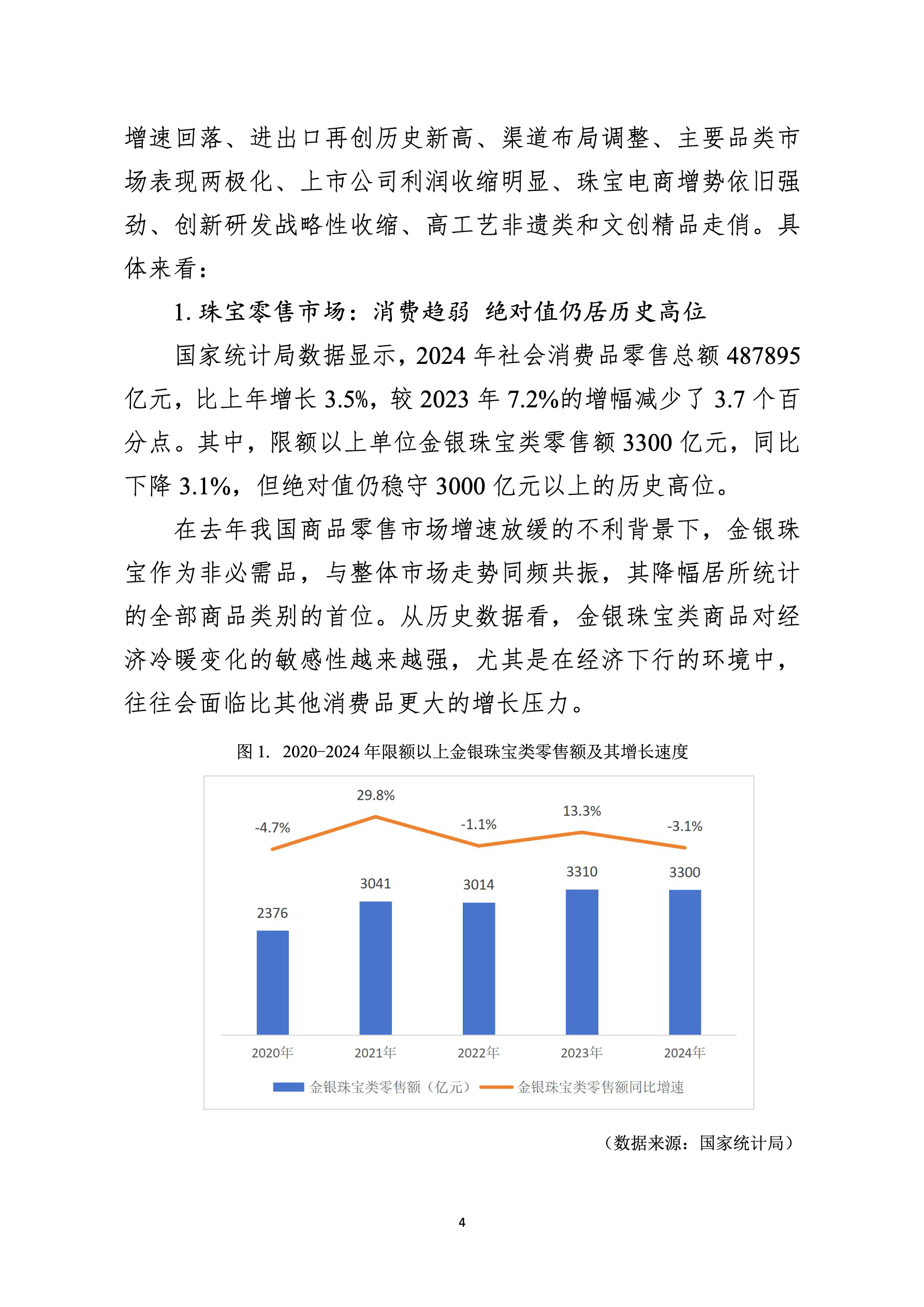 增速回落、进出口再创历史新高、渠道布局调整、主要品类市场表现两极化、上市公司利润收缩明显、珠宝电商增势依旧强劲、创新研发战略性收缩、高工艺非遗类和文创精品走俏。具体来看：

1. 珠宝零售市场：消费趋弱 绝对值仍居历史高位

国家统计局数据显示，2024 年社会消费品零售总额 487895 亿元，比上年增长 3.5%，较 2023 年 7.2%的增幅减少了 3.7 个百分点。其中，限额以上单位金银珠宝类零售额 3300 亿元，同比下降 3.1%，但绝对值仍稳守 3000 亿元以上的历史高位。

在去年我国商品零售市场增速放缓的不利背景下，金银珠宝作为非必需品，与整体市场走势同频共振，其降幅居所统计的全部商品类别的首位。从历史数据看，金银珠宝类商品对经济冷暖变化的敏感性越来越强，尤其是在经济下行的环境中，往往会面临比其他消费品更大的增长压力。

图 1. 2020-2024 年限额以上金银珠宝类零售额及其增长速度

-4.7% 29.8% -1.1% 13.3% -3.1%

2376 3041 3014 3310 3300

2020年 2021年 2022年 2023年 2024年

金银珠宝类零售额（亿元） 金银珠宝类零售额同比增速

（数据来源：国家统计局）

4